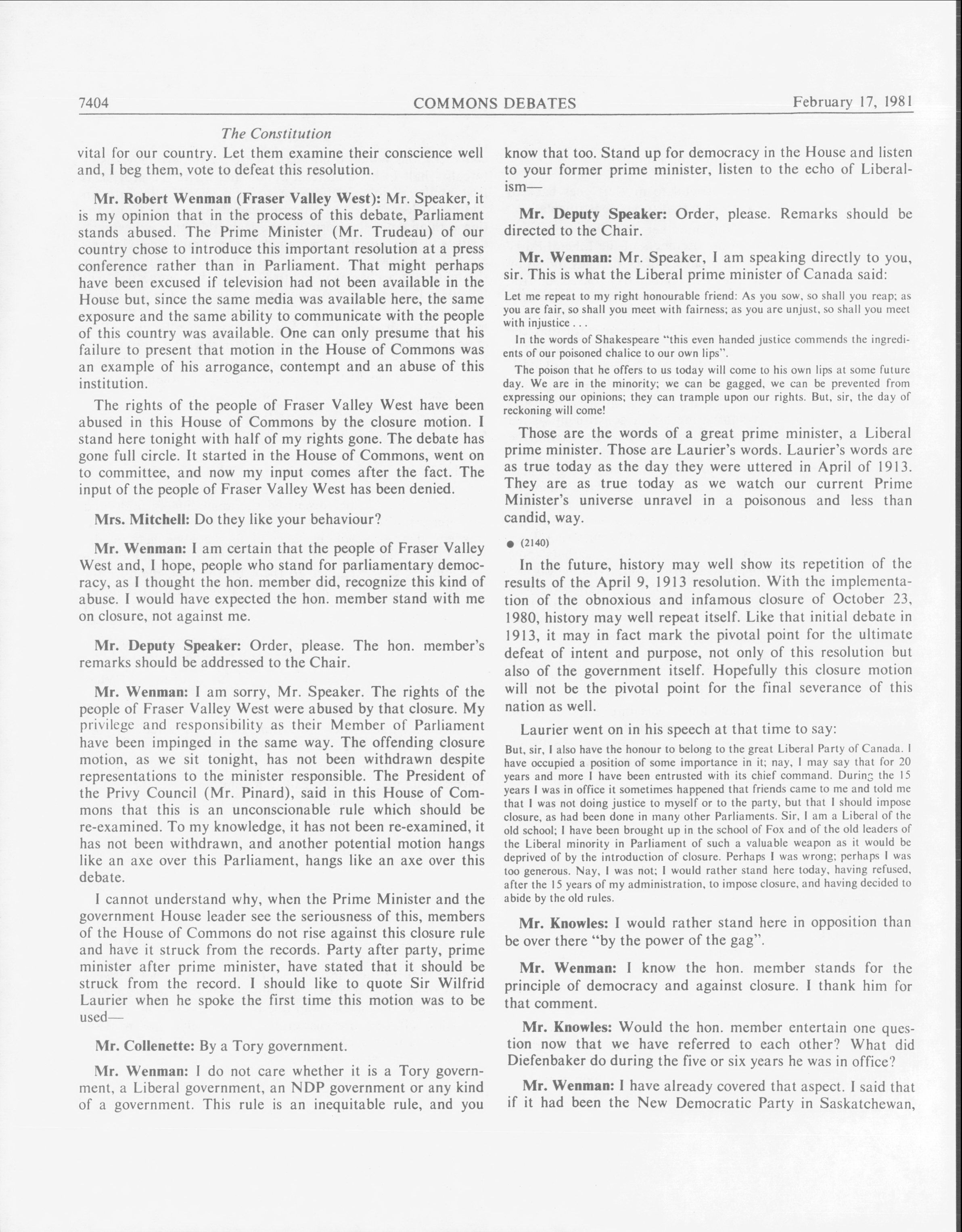 7404 COMMONS DEBATES February 17, 1981

The Constitution

vital for our country. Let them examine their conscience well and, I beg them, vote to defeat this resolution.

Mr. Robert Wenman (Fraser Valley West): Mr. Speaker, it is my opinion that in the process of this debate, Parliament stands abused. The Prime Minister (Mr. Trudeau) of our country chose to introduce this important resolution at a press conference rather than in Parliament. That might perhaps have been excused if television had not been available in the House but, since the same media was available here, the same exposure and the same ability to communicate with the people of this country was available. One can only presume that his failure to present that motion in the House of Commons was an example of his arrogance, contempt and an abuse of this institution.

The rights of the people of Fraser Valley West have been abused in this House of Commons by the closure motion. I stand here tonight with half of my rights gone. The debate has gone full circle. It started in the House of Commons, went on to committee, and now my input comes after the fact. The input of the people of Fraser Valley West has been denied.

Mrs. Mitchell: Do they like your behaviour?

Mr. Wenman: I am certain that the people of Fraser Valley West and, I hope, people who stand for parliamentary democracy, as I thought the hon. member did, recognize this kind of abuse. I would have expected the hon. member stand with me on closure, not against me.

Mr. Deputy Speaker: Order, please. The hon. member's remarks should be addressed to the Chair.

Mr. Wenman: I am sorry, Mr. Speaker. The rights of the people of Fraser Valley West were abused by that closure. My privilege and responsibility as their Member of Parliament have been impinged in the same way. The offending closure motion, as we sit tonight, has not been withdrawn despite representations to the minister responsible. The President of the Privy Council (Mr. Pinard), said in this House of Commons that this is an unconscionable rule which should be re-examined. To my knowledge, it has not been re-examined, it has not been withdrawn, and another potential motion hangs like an axe over this Parliament, hangs like an axe over this debate.

I cannot understand why, when the Prime Minister and the government House leader see the seriousness of this, members of the House of Commons do not rise against this closure rule and have it struck from the records. Party after party, prime minister after prime minister, have stated that it should be struck from the record. I should like to quote Sir Wilfrid Laurier when he spoke the first time this motion was to be used—

Mr. Collenette: By a Tory government.

Mr. Wenman: I do not care whether it is a Tory government, a Liberal government, an NDP government or any kind of a government. This rule is an inequitable rule, and you know that too. Stand up for democracy in the House and listen to your former prime minister, listen to the echo of Liberalism—

Mr. Deputy Speaker: Order, please. Remarks should be directed to the Chair.

Mr. Wenman: Mr. Speaker, I am speaking directly to you, sir. This is what the Liberal prime minister of Canada said:

Let me repeat to my right honourable friend: As you sow, so shall you reap; as you are fair, so shall you meet with fairness; as you are unjust, so shall you meet with injustice . . .

In the words of Shakespeare "this even handed justice commends the ingredients of our poisoned chalice to our own lips".

The poison that he offers to us today will come to his own lips at some future day. We are in the minority; we can be gagged, we can be prevented from expressing our opinions; they can trample upon our rights. But, sir, the day of reckoning will come!

Those are the words of a great prime minister, a Liberal prime minister. Those are Laurier's words. Laurier's words are as true today as the day they were uttered in April of 1913. They are as true today as we watch our current Prime Minister's universe unravel in a poisonous and less than candid, way.

● (2140)

In the future, history may well show its repetition of the results of the April 9, 1913 resolution. With the implementation of the obnoxious and infamous closure of October 23, 1980, history may well repeat itself. Like that initial debate in 1913, it may in fact mark the pivotal point for the ultimate defeat of intent and purpose, not only of this resolution but also of the government itself. Hopefully this closure motion will not be the pivotal point for the final severance of this nation as well.

Laurier went on in his speech at that time to say:

But, sir, I also have the honour to belong to the great Liberal Party of Canada. I have occupied a position of some importance in it; nay, I may say that for 20 years and more I have been entrusted with its chief command. During the 15 years I was in office it sometimes happened that friends came to me and told me that I was not doing justice to myself or to the party, but that I should impose closure, as had been done in many other Parliaments. Sir, I am a Liberal of the old school; I have been brought up in the school of Fox and of the old leaders of the Liberal minority in Parliament of such a valuable weapon as it would be deprived of by the introduction of closure. Perhaps I was wrong; perhaps I was too generous. Nay, I was not; I would rather stand here today, having refused, after the 15 years of my administration, to impose closure, and having decided to abide by the old rules.

Mr. Knowles: I would rather stand here in opposition than be over there "by the power of the gag".

Mr. Wenman: I know the hon. member stands for the principle of democracy and against closure. I thank him for that comment.

Mr. Knowles: Would the hon. member entertain one question now that we have referred to each other? What did Diefenbaker do during the five or six years he was in office?

Mr. Wenman: I have already covered that aspect. I said that if it had been the New Democratic Party in Saskatchewan,